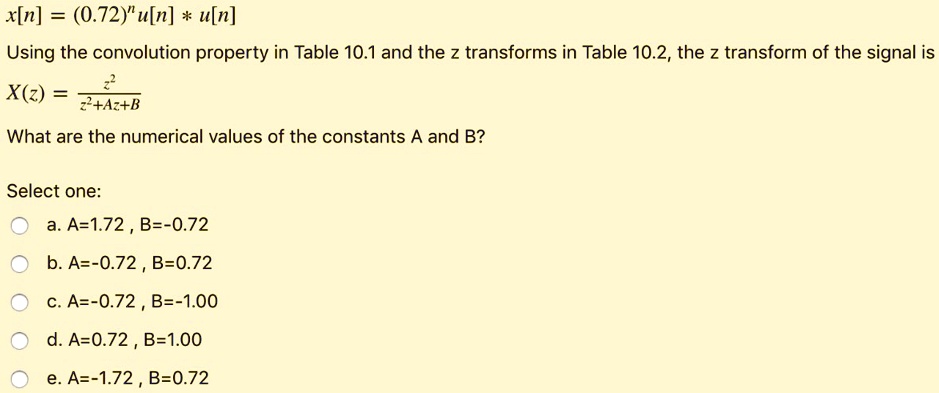 $x[n] = (0.72)^n u[n] * u[n]$

Using the convolution property in Table 10.1 and the z transforms in Table 10.2, the z transform of the signal is

$X(z) = \frac{z^2}{z^2+Az+B}$

What are the numerical values of the constants A and B?

Select one:

a. A=1.72 , B=-0.72

b. A=-0.72 , B=0.72

c. A=-0.72 , B=-1.00

d. A=0.72 , B=1.00

e. A=-1.72 , B=0.72